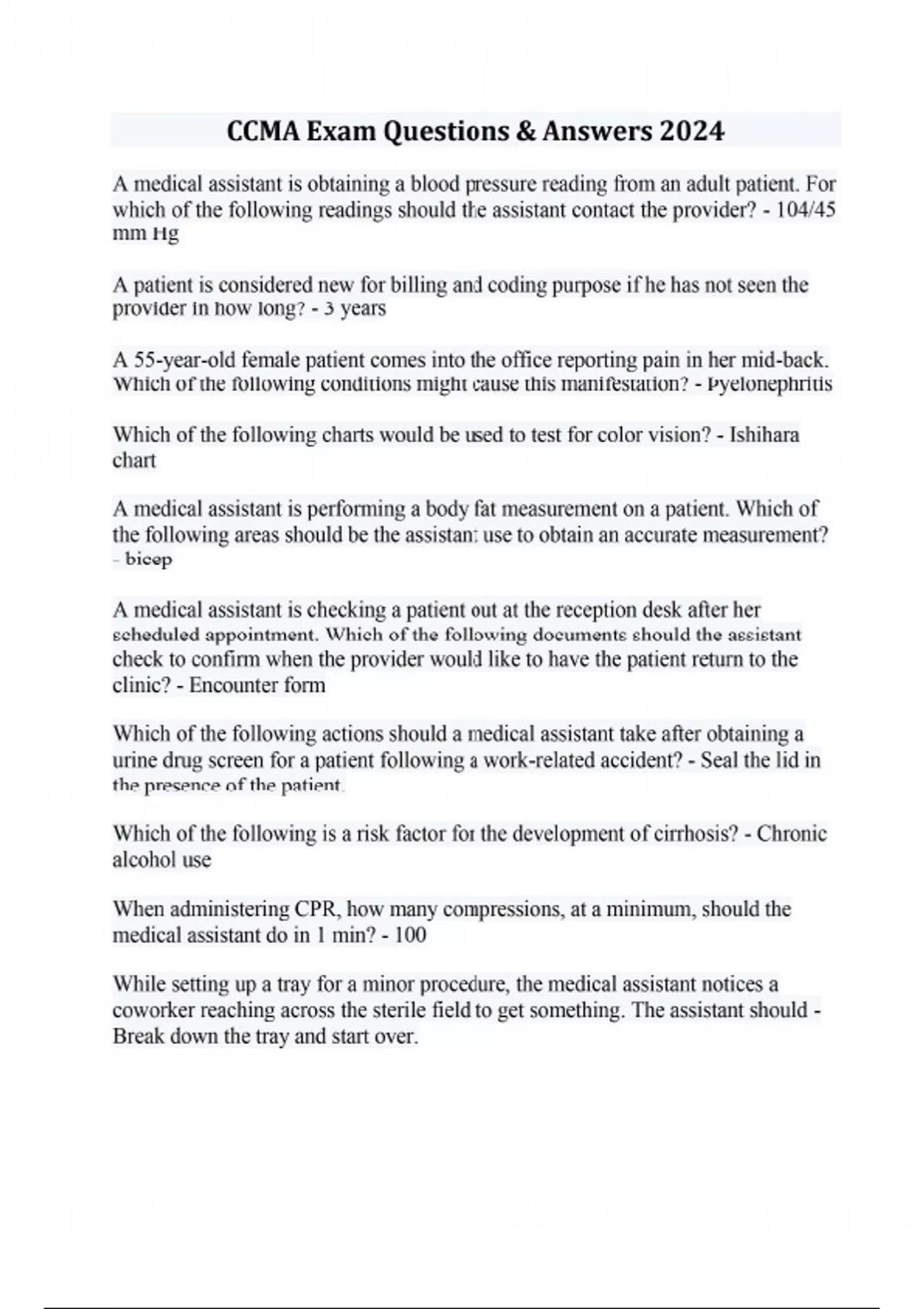 CCMA Exam Questions & Answers 2024

A medical assistant is obtaining a blood pressure reading from an adult patient. For which of the following readings should the assistant contact the provider? - 104/45 mm Hg

A patient is considered new for billing and coding purpose if he has not seen the provider in how long? - 3 years

A 55-year-old female patient comes into the office reporting pain in her mid-back. Which of the following conditions might cause this manifestation? - Pyelonephritis

Which of the following charts would be used to test for color vision? - Ishihara chart

A medical assistant is performing a body fat measurement on a patient. Which of the following areas should be the assistant use to obtain an accurate measurement? - bicep

A medical assistant is checking a patient out at the reception desk after her scheduled appointment. Which of the following documents should the assistant check to confirm when the provider would like to have the patient return to the clinic? - Encounter form

Which of the following actions should a medical assistant take after obtaining a urine drug screen for a patient following a work-related accident? - Seal the lid in the presence of the patient.

Which of the following is a risk factor for the development of cirrhosis? - Chronic alcohol use

When administering CPR, how many compressions, at a minimum, should the medical assistant do in 1 min? - 100

While setting up a tray for a minor procedure, the medical assistant notices a coworker reaching across the sterile field to get something. The assistant should - Break down the tray and start over.